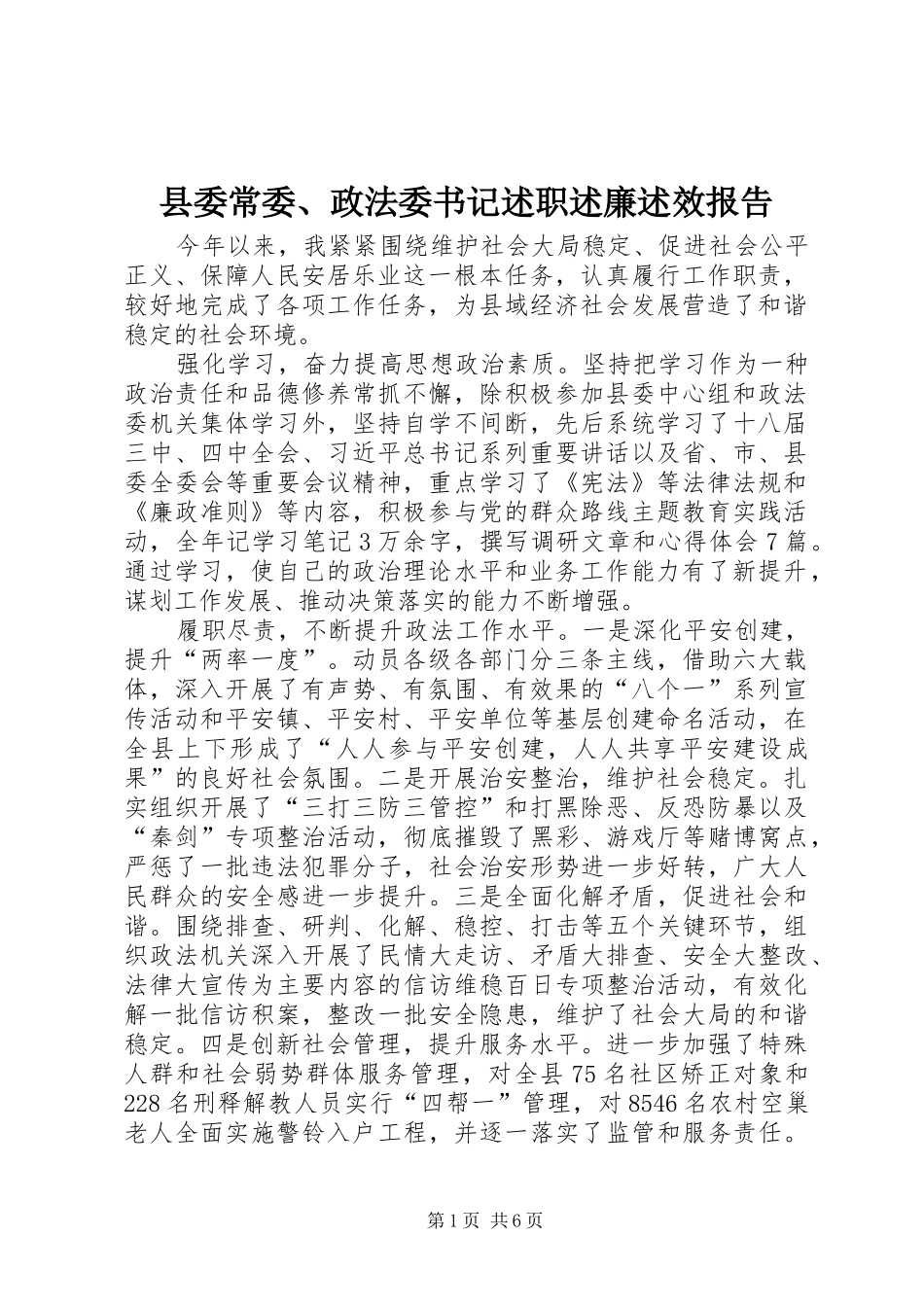 县委常委、政法委书记述职述廉述效报告

今年以来，我紧紧围绕维护社会大局稳定、促进社会公平正义、保障人民安居乐业这一根本任务，认真履行工作职责，较好地完成了各项工作任务，为县域经济社会发展营造了和谐稳定的社会环境。

强化学习，奋力提高思想政治素质。坚持把学习作为一种政治责任和品德修养常抓不懈，除积极参加县委中心组和政法委机关集体学习外，坚持自学不间断，先后系统学习了十八届三中、四中全会、习近平总书记系列重要讲话以及省、市、县委全委会等重要会议精神，重点学习了《宪法》等法律法规和《廉政准则》等内容，积极参与党的群众路线主题教育实践活动，全年记学习笔记3万余字，撰写调研文章和心得体会7篇。通过学习，使自己的政治理论水平和业务工作能力有了新提升，谋划工作发展、推动决策落实的能力不断增强。

履职尽责，不断提升政法工作水平。一是深化平安创建，提升“两率一度”。动员各级各部门分三条主线，借助六大载体，深入开展了有声势、有氛围、有效果的“八个一”系列宣传活动和平安镇、平安村、平安单位等基层创建命名活动，在全县上下形成了“人人参与平安创建，人人共享平安建设成果”的良好社会氛围。二是开展治安整治，维护社会稳定。扎实组织开展了“三打三防三管控”和打黑除恶、反恐防暴以及“秦剑”专项整治活动，彻底摧毁了黑彩、游戏厅等赌博窝点，严惩了一批违法犯罪分子，社会治安形势进一步好转，广大人民群众的安全感进一步提升。三是全面化解矛盾，促进社会和谐。围绕排查、研判、化解、稳控、打击等五个关键环节，组织政法机关深入开展了民情大走访、矛盾大排查、安全大整改、法律大宣传为主要内容的信访维稳百日专项整治活动，有效化解一批信访积案，整改一批安全隐患，维护了社会大局的和谐稳定。四是创新社会管理，提升服务水平。进一步加强了特殊人群和社会弱势群体服务管理，对全县75名社区矫正对象和228名刑释解教人员实行“四帮一”管理，对8546名农村空巢老人全面实施警铃入户工程，并逐一落实了监管和服务责任。

第1页 共6页